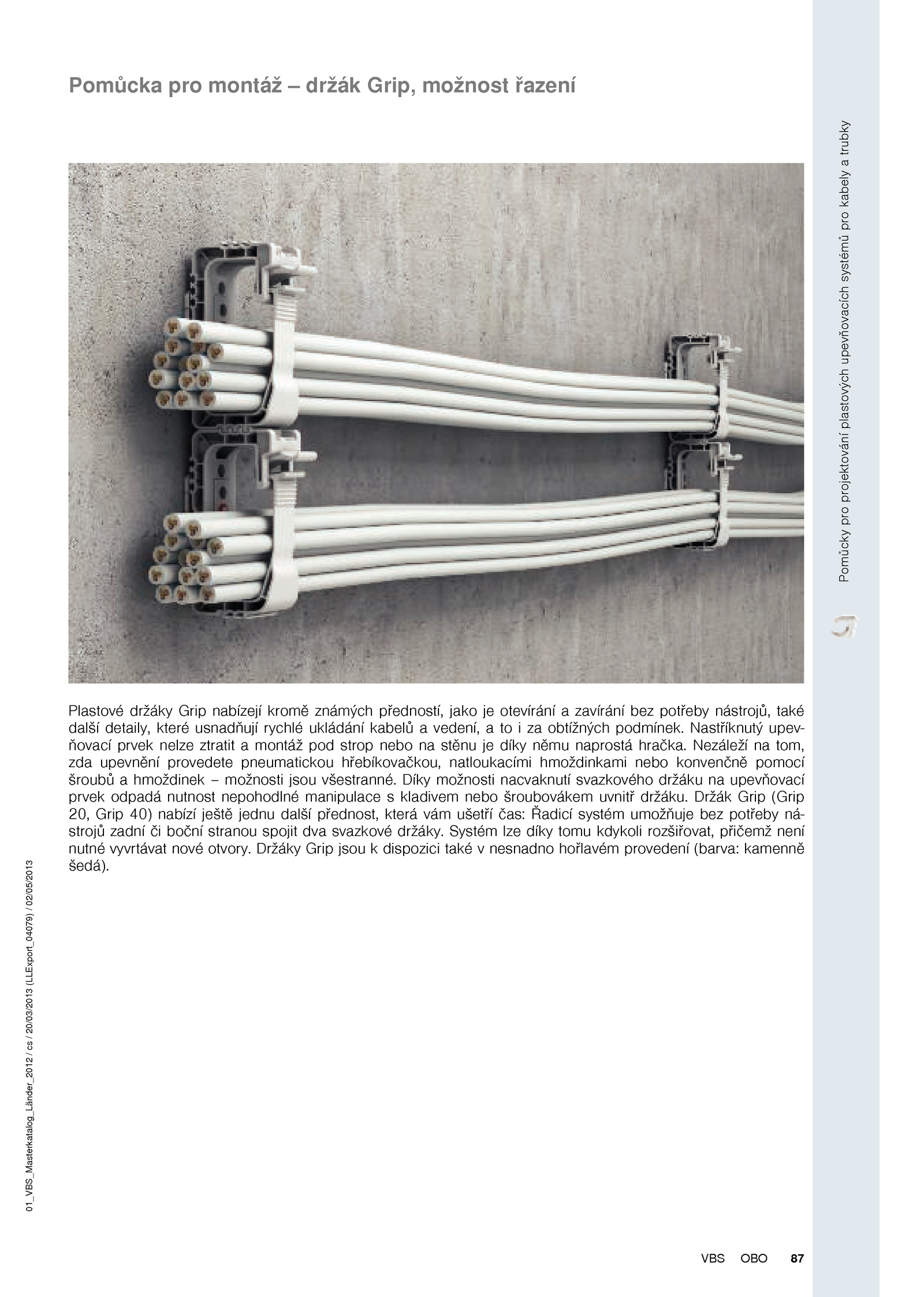 Pomůcka pro montáž – držák Grip, možnost řazení

Pomůcky pro projektování plastových upevňovacích systémů pro kabely a trubky

Plastové držáky Grip nabízejí kromě známých předností, jako je otevírání a zavírání bez potřeby nástrojů, také další detaily, které usnadňují rychlé ukládání kabelů a vedení, a to i za obtížných podmínek. Nastříknutý upevňovací prvek nelze ztratit a montáž pod strop nebo na stěnu je díky němu naprostá hračka. Nezáleží na tom, zda upevnění provedete pneumatickou hřebíkovačkou, natloukacími hmoždinkami nebo konvenčně pomocí šroubů a hmoždinek – možnosti jsou všestranné. Díky možnosti nacvaknutí svazkového držáku na upevňovací prvek odpadá nutnost nepohodlné manipulace s kladivem nebo šroubovákem uvnitř držáku. Držák Grip (Grip 20, Grip 40) nabízí ještě jednu další přednost, která vám ušetří čas: Řadicí systém umožňuje bez potřeby nástrojů zadní či boční stranou spojit dva svazkové držáky. Systém lze díky tomu kdykoli rozšiřovat, přičemž není nutné vyvrtávat nové otvory. Držáky Grip jsou k dispozici také v nesnadno hořlavém provedení (barva: kamenně šedá).

01_VBS_Masterkatalog_Länder_2012 / cs / 20/03/2013 (LLExport_04079) / 02/05/2013

VBS OBO 87